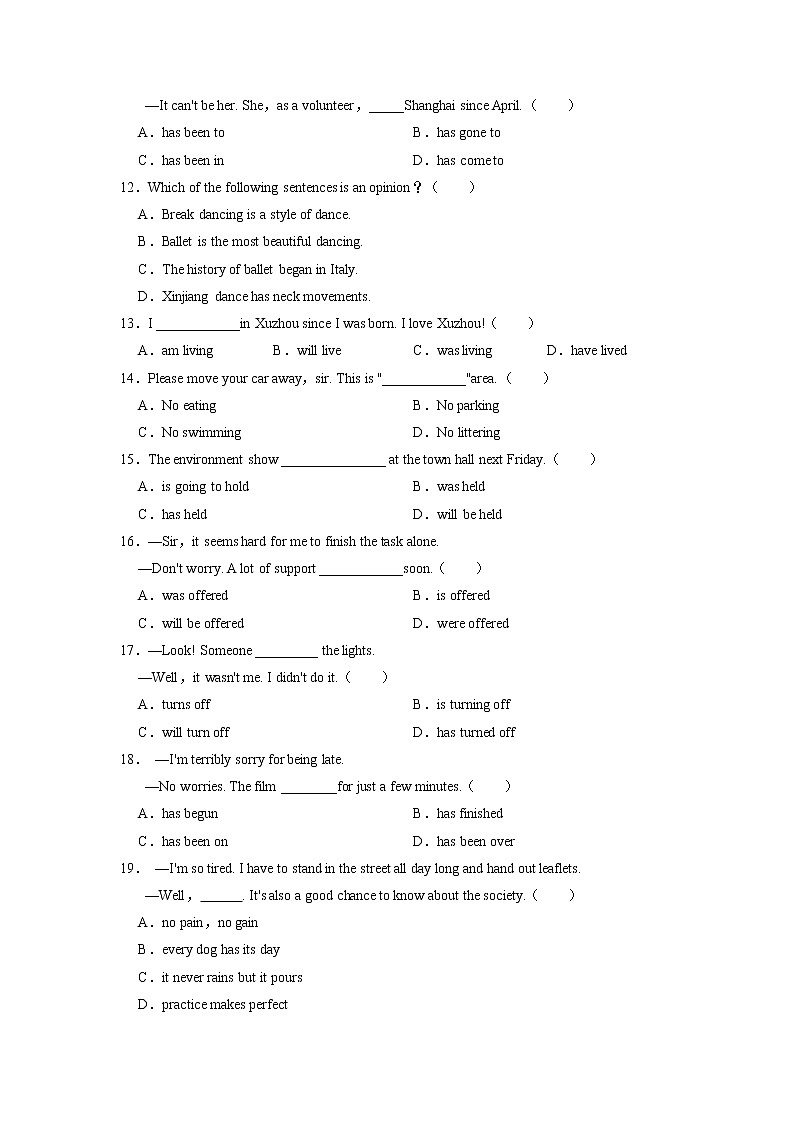 —It can't be her. She，as a volunteer，_____Shanghai since April.（　　）

A．has been to　　B．has gone to

C．has been in　　D．has come to

12．Which of the following sentences is an opinion？（　　）

A．Break dancing is a style of dance.

B．Ballet is the most beautiful dancing.

C．The history of ballet began in Italy.

D．Xinjiang dance has neck movements.

13．I ____________in Xuzhou since I was born. I love Xuzhou!（　　）

A．am living　　B．will live　　C．was living　　D．have lived

14．Please move your car away，sir. This is "____________"area.（　　）

A．No eating　　B．No parking

C．No swimming　　D．No littering

15．The environment show _______________ at the town hall next Friday.（　　）

A．is going to hold　　B．was held

C．has held　　D．will be held

16．—Sir，it seems hard for me to finish the task alone.

—Don't worry. A lot of support ____________soon.（　　）

A．was offered　　B．is offered

C．will be offered　　D．were offered

17．—Look! Someone _________ the lights.

—Well，it wasn't me. I didn't do it.（　　）

A．turns off　　B．is turning off

C．will turn off　　D．has turned off

18．—I'm terribly sorry for being late.

—No worries. The film ________for just a few minutes.（　　）

A．has begun　　B．has finished

C．has been on　　D．has been over

19．—I'm so tired. I have to stand in the street all day long and hand out leaflets.

—Well，______. It's also a good chance to know about the society.（　　）

A．no pain，no gain

B．every dog has its day

C．it never rains but it pours

D．practice makes perfect